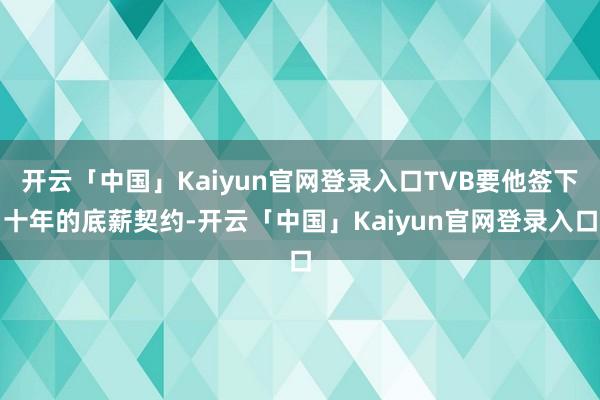 开云「中国」Kaiyun官网登录入口TVB要他签下十年的底薪契约-开云「中国」Kaiyun官网登录入口